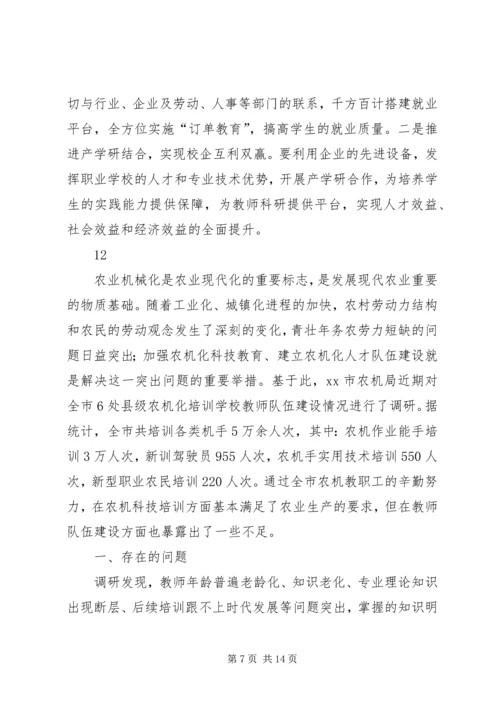 切与行业、企业及劳动、人事等部门的联系，千方百计搭建就业平台，全方位实施“订单教育”，搞高学生的就业质量。二是推进产学研结合，实现校企互利双赢。要利用企业的先进设备，发挥职业学校的人才和专业技术优势，开展产学研合作，为培养学生的实践能力提供保障，为教师科研提供平台，实现人才效益、社会效益和经济效益的全面提升。

12

农业机械化是农业现代化的重要标志，是发展现代农业重要的物质基础。随着工业化、城镇化进程的加快，农村劳动力结构和农民的劳动观念发生了深刻的变化，青壮年务农劳力短缺的问题日益突出；加强农机化科技教育、建立农机化人才队伍建设就是解决这一突出问题的重要举措。基于此，xx 市农机局近期对全市 6 处县级农机化培训学校教师队伍建设情况进行了调研。据统计，全市共培训各类机手 5 万余人次，其中：农机作业能手培训 3 万人次，新训驾驶员 955 人次，农机手实用技术培训 550 人次，新型职业农民培训 220 人次。通过全市农机教职工的辛勤努力，在农机科技培训方面基本满足了农业生产的要求，但在教师队伍建设方面也暴露出了一些不足。

一、存在的问题

调研发现，教师年龄普遍老龄化、知识老化、专业理论知识出现断层、后续培训跟不上时代发展等问题突出，掌握的知识明

第 7 页 共 14 页